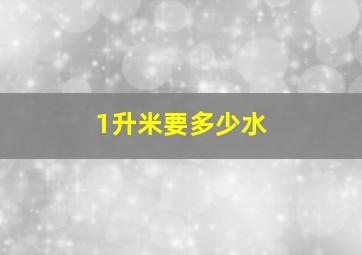 1升米要多少水